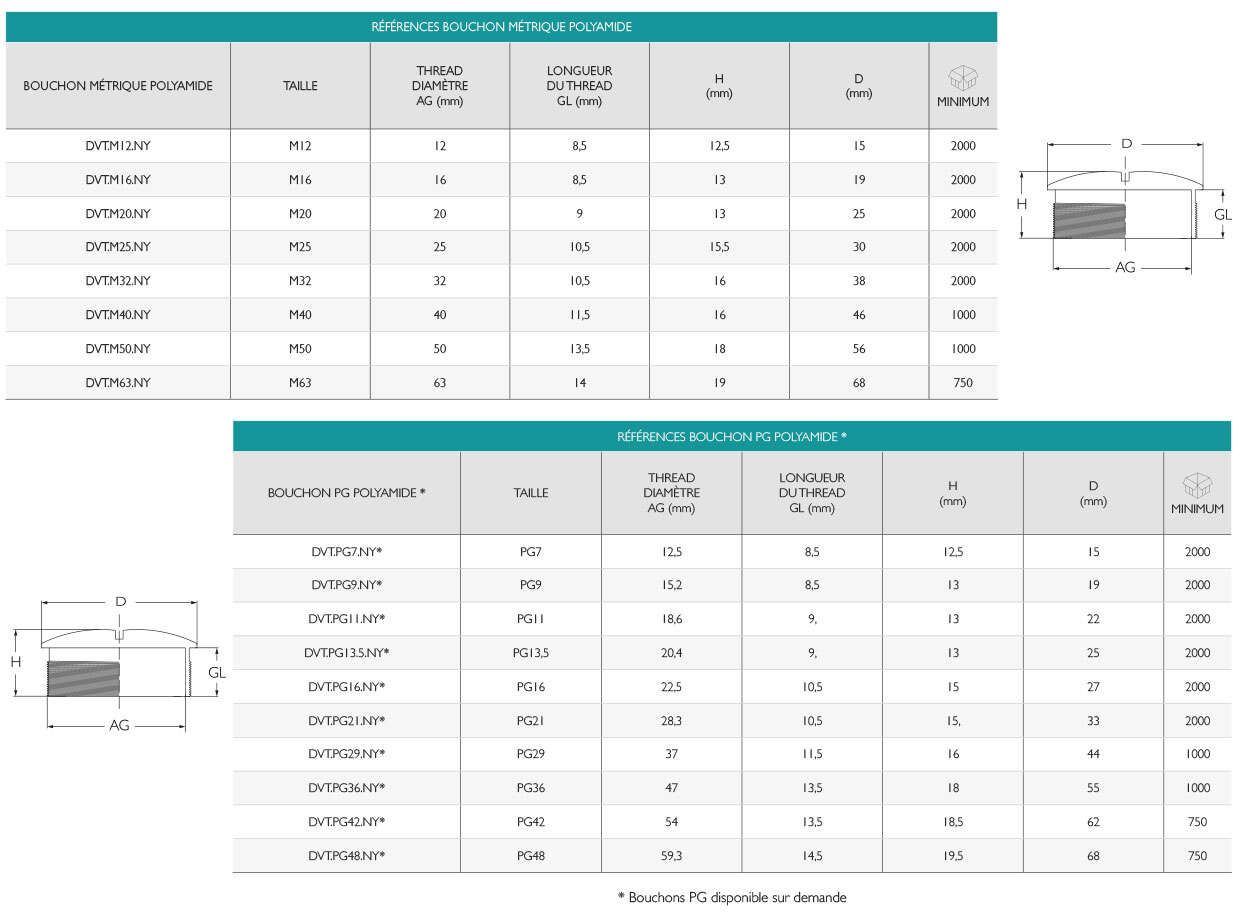 RÉFÉRENCES BOUCHON MÉTRIQUE POLYAMIDE

| BOUCHON MÉTRIQUE POLYAMIDE | TAILLE | THREAD DIAMÈTRE AG (mm) | LONGUEUR DU THREAD GL (mm) | H (mm) | D (mm) | MINIMUM |
|---|---|---|---|---|---|---|
| DVT.M12.NY | M12 | 12 | 8,5 | 12,5 | 15 | 2000 |
| DVT.M16.NY | M16 | 16 | 8,5 | 13 | 19 | 2000 |
| DVT.M20.NY | M20 | 20 | 9 | 13 | 25 | 2000 |
| DVT.M25.NY | M25 | 25 | 10,5 | 15,5 | 30 | 2000 |
| DVT.M32.NY | M32 | 32 | 10,5 | 16 | 38 | 2000 |
| DVT.M40.NY | M40 | 40 | 11,5 | 16 | 46 | 1000 |
| DVT.M50.NY | M50 | 50 | 13,5 | 18 | 56 | 1000 |
| DVT.M63.NY | M63 | 63 | 14 | 19 | 68 | 750 |

D
H
GL
AG

RÉFÉRENCES BOUCHON PG POLYAMIDE *

| BOUCHON PG POLYAMIDE * | TAILLE | THREAD DIAMÈTRE AG (mm) | LONGUEUR DU THREAD GL (mm) | H (mm) | D (mm) | MINIMUM |
|---|---|---|---|---|---|---|
| DVT.PG7.NY* | PG7 | 12,5 | 8,5 | 12,5 | 15 | 2000 |
| DVT.PG9.NY* | PG9 | 15,2 | 8,5 | 13 | 19 | 2000 |
| DVT.PG11.NY* | PG11 | 18,6 | 9, | 13 | 22 | 2000 |
| DVT.PG13.5.NY* | PG13,5 | 20,4 | 9, | 13 | 25 | 2000 |
| DVT.PG16.NY* | PG16 | 22,5 | 10,5 | 15 | 27 | 2000 |
| DVT.PG21.NY* | PG21 | 28,3 | 10,5 | 15, | 33 | 2000 |
| DVT.PG29.NY* | PG29 | 37 | 11,5 | 16 | 44 | 1000 |
| DVT.PG36.NY* | PG36 | 47 | 13,5 | 18 | 55 | 1000 |
| DVT.PG42.NY* | PG42 | 54 | 13,5 | 18,5 | 62 | 750 |
| DVT.PG48.NY* | PG48 | 59,3 | 14,5 | 19,5 | 68 | 750 |

D
H
GL
AG

* Bouchons PG disponible sur demande